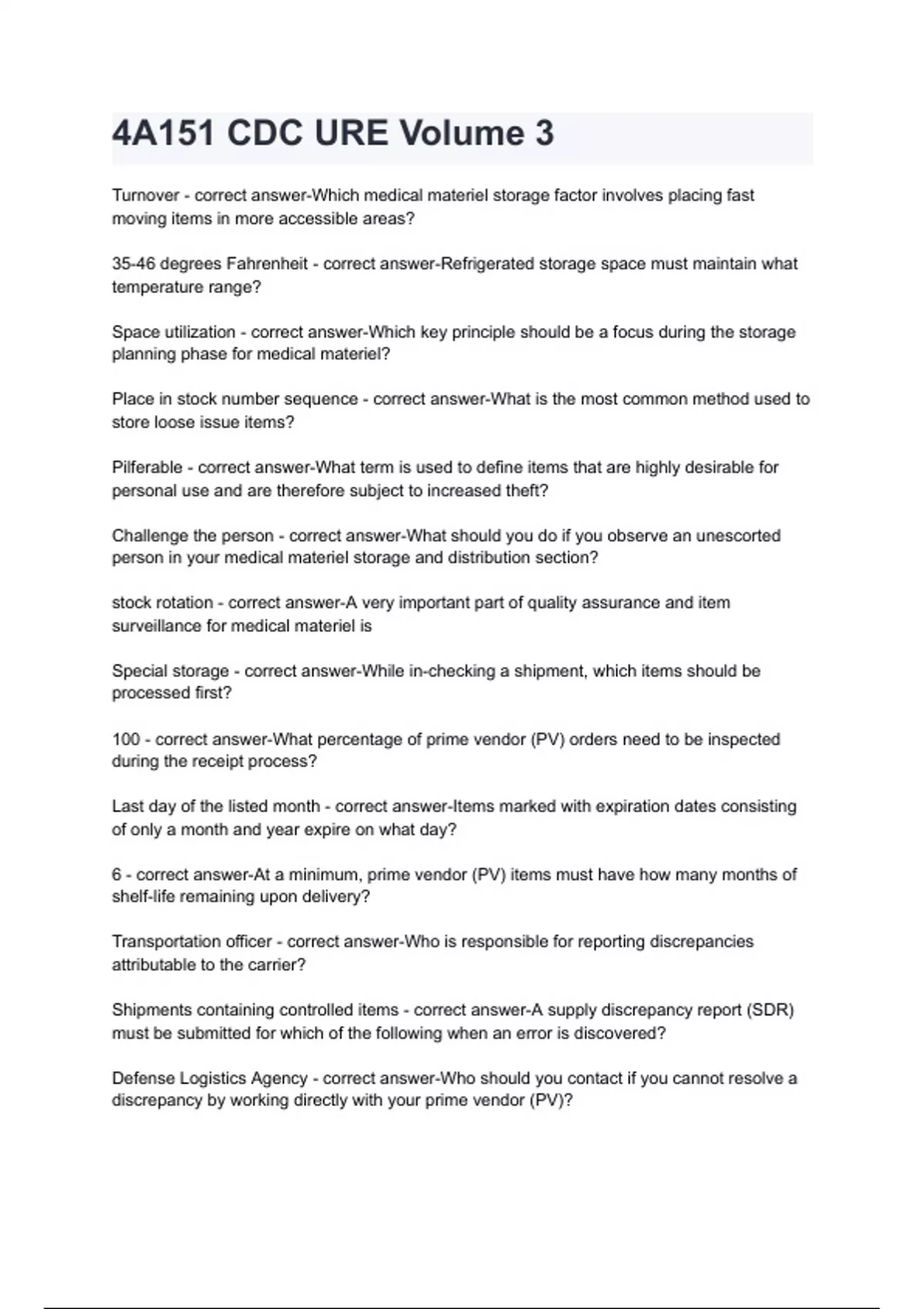 4A151 CDC URE Volume 3

Turnover - correct answer-Which medical materiel storage factor involves placing fast moving items in more accessible areas?

35-46 degrees Fahrenheit - correct answer-Refrigerated storage space must maintain what temperature range?

Space utilization - correct answer-Which key principle should be a focus during the storage planning phase for medical materiel?

Place in stock number sequence - correct answer-What is the most common method used to store loose issue items?

Pilferable - correct answer-What term is used to define items that are highly desirable for personal use and are therefore subject to increased theft?

Challenge the person - correct answer-What should you do if you observe an unescorted person in your medical materiel storage and distribution section?

stock rotation - correct answer-A very important part of quality assurance and item surveillance for medical materiel is

Special storage - correct answer-While in-checking a shipment, which items should be processed first?

100 - correct answer-What percentage of prime vendor (PV) orders need to be inspected during the receipt process?

Last day of the listed month - correct answer-Items marked with expiration dates consisting of only a month and year expire on what day?

6 - correct answer-At a minimum, prime vendor (PV) items must have how many months of shelf-life remaining upon delivery?

Transportation officer - correct answer-Who is responsible for reporting discrepancies attributable to the carrier?

Shipments containing controlled items - correct answer-A supply discrepancy report (SDR) must be submitted for which of the following when an error is discovered?

Defense Logistics Agency - correct answer-Who should you contact if you cannot resolve a discrepancy by working directly with your prime vendor (PV)?